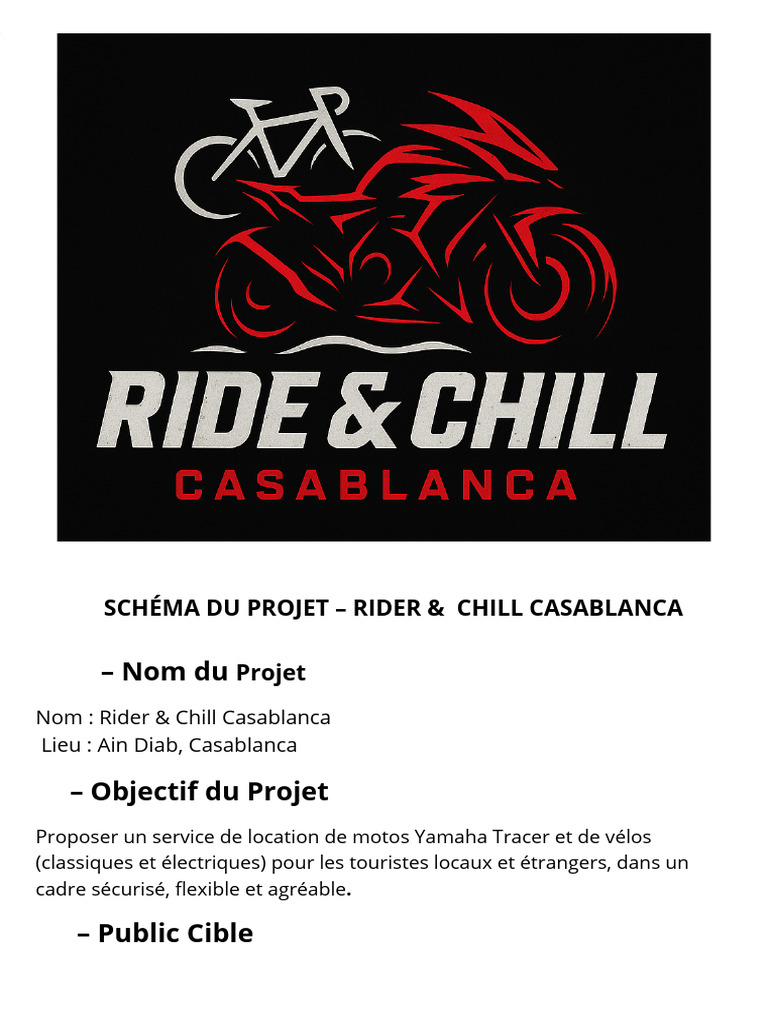 RIDE & CHILL
CASABLANCA

SCHÉMA DU PROJET – RIDER & CHILL CASABLANCA

– Nom du Projet

Nom : Rider & Chill Casablanca
Lieu : Ain Diab, Casablanca

– Objectif du Projet

Proposer un service de location de motos Yamaha Tracer et de vélos (classiques et électriques) pour les touristes locaux et étrangers, dans un cadre sécurisé, flexible et agréable.

– Public Cible